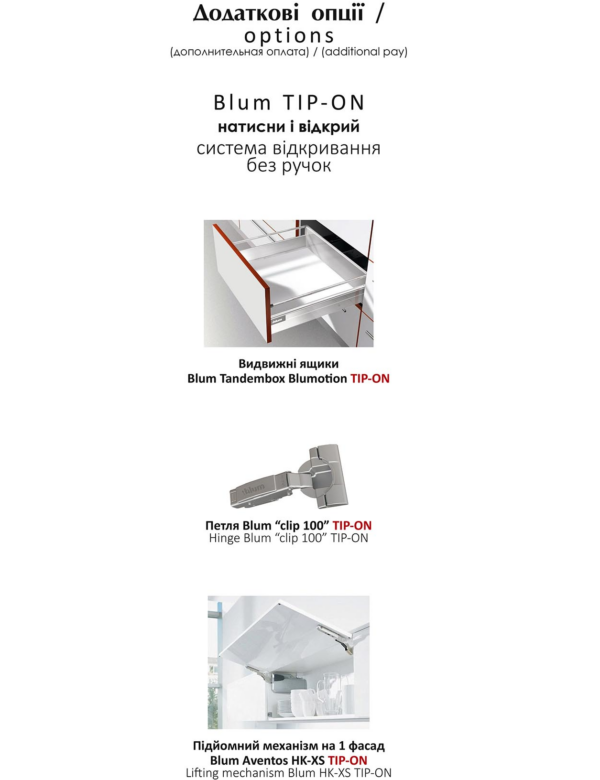 Додаткові опції /
options
(дополнительная оплата) / (additional pay)

Blum TIP-ON
натисни і відкрий
система відкривання без ручок

Видвижні ящики
Blum Tandembox Blumotion TIP-ON

Петля Blum "clip 100" TIP-ON
Hinge Blum "clip 100" TIP-ON

Підйомний механізм на 1 фасад
Blum Aventos HK-XS TIP-ON
Lifting mechanism Blum HK-XS TIP-ON